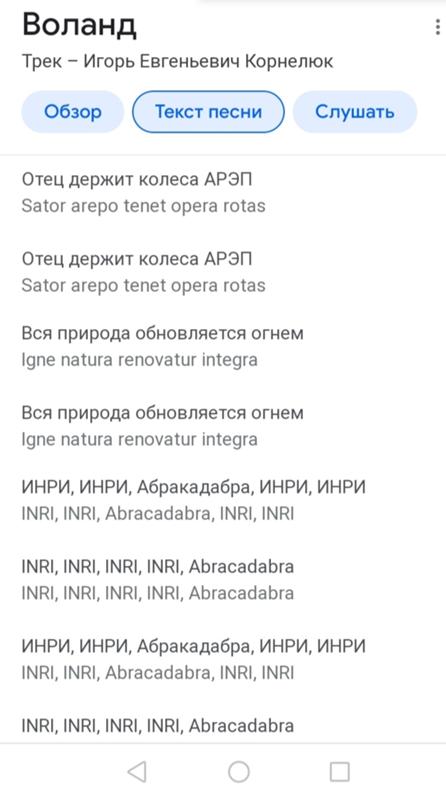 Воланд

Трек – Игорь Евгеньевич Корнелюк

Обзор Текст песни Слушать

Отец держит колеса АРЭП
Sator arepo tenet opera rotas

Отец держит колеса АРЭП
Sator arepo tenet opera rotas

Вся природа обновляется огнем
Igne natura renovatur integra

Вся природа обновляется огнем
Igne natura renovatur integra

ИНРИ, ИНРИ, Абракадабра, ИНРИ, ИНРИ
INRI, INRI, Abracadabra, INRI, INRI

INRI, INRI, INRI, INRI, Abracadabra
INRI, INRI, INRI, INRI, Abracadabra

ИНРИ, ИНРИ, Абракадабра, ИНРИ, ИНРИ
INRI, INRI, Abracadabra, INRI, INRI

INRI, INRI, INRI, INRI, Abracadabra